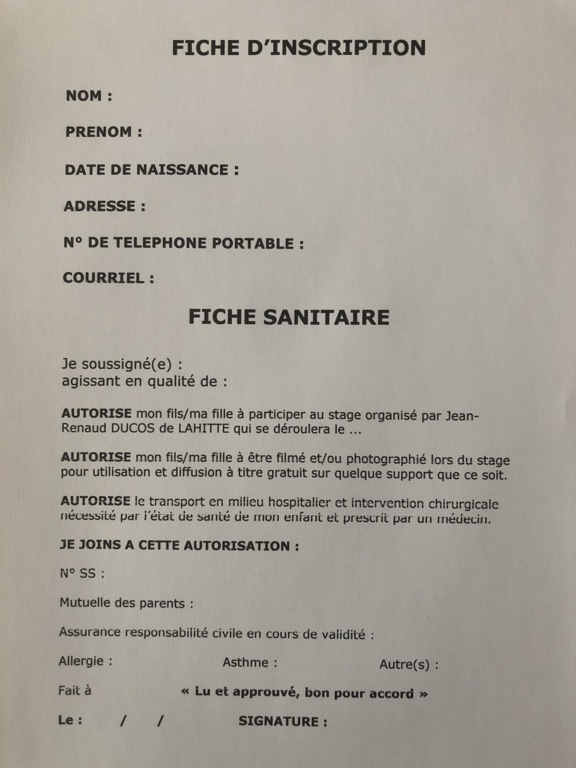 FICHE D'INSCRIPTION

NOM :

PRENOM :

DATE DE NAISSANCE :

ADRESSE :

N° DE TELEPHONE PORTABLE :

COURRIEL :

FICHE SANITAIRE

Je soussigné(e) :
agissant en qualité de :

AUTORISE mon fils/ma fille à participer au stage organisé par Jean-Renaud DUCOS de LAHITTE qui se déroulera le ...

AUTORISE mon fils/ma fille à être filmé et/ou photographié lors du stage pour utilisation et diffusion à titre gratuit sur quelque support que ce soit.

AUTORISE le transport en milieu hospitalier et intervention chirurgicale nécessité par l'état de santé de mon enfant et prescrit par un médecin.

JE JOINS A CETTE AUTORISATION :

N° SS :

Mutuelle des parents :

Assurance responsabilité civile en cours de validité :

Allergie : Asthme : Autre(s) :

Fait à « Lu et approuvé, bon pour accord »

Le : / / SIGNATURE :